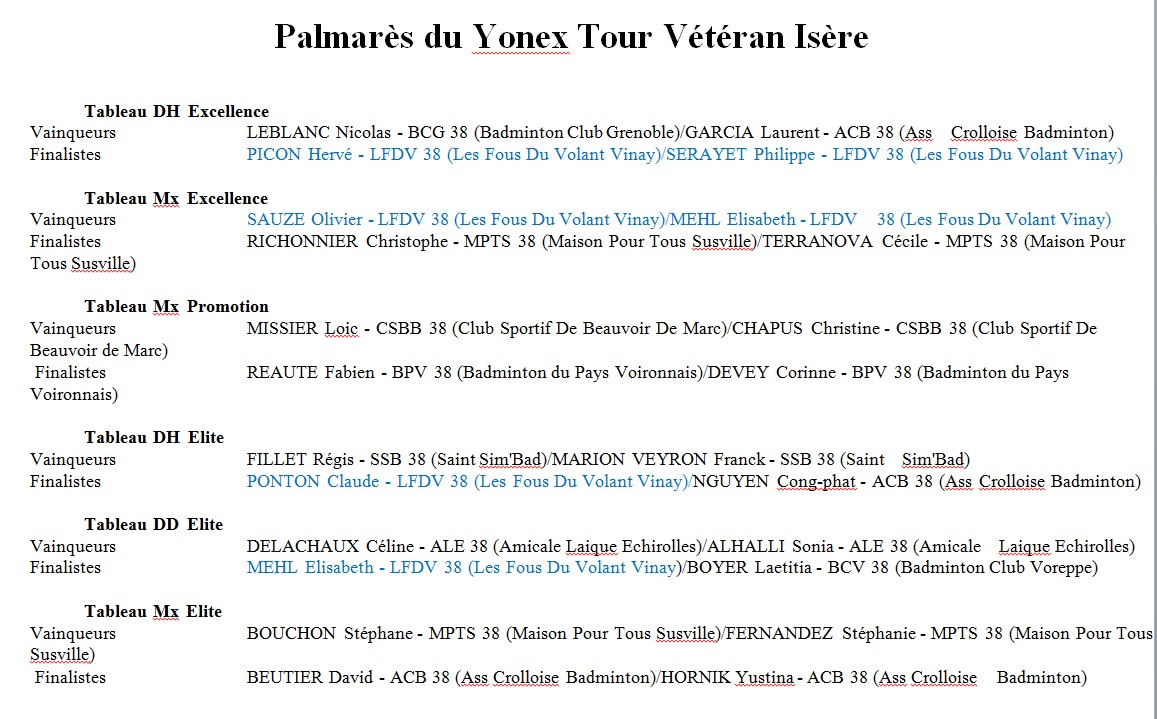 Palmarès du Yonex Tour Vétéran Isère

Tableau DH Excellence
Vainqueurs LEBLANC Nicolas - BCG 38 (Badminton Club Grenoble)/GARCIA Laurent - ACB 38 (Ass Crolloise Badminton)
Finalistes PICON Hervé - LFDV 38 (Les Fous Du Volant Vinay)/SERAYET Philippe - LFDV 38 (Les Fous Du Volant Vinay)

Tableau Mx Excellence
Vainqueurs SAUZE Olivier - LFDV 38 (Les Fous Du Volant Vinay)/MEHL Elisabeth - LFDV 38 (Les Fous Du Volant Vinay)
Finalistes RICHONNIER Christophe - MPTS 38 (Maison Pour Tous Susville)/TERRANOVA Cécile - MPTS 38 (Maison Pour Tous Susville)

Tableau Mx Promotion
Vainqueurs MISSIER Loic - CSBB 38 (Club Sportif De Beauvoir De Marc)/CHAPUS Christine - CSBB 38 (Club Sportif De Beauvoir de Marc)
Finalistes REAUTE Fabien - BPV 38 (Badminton du Pays Voironnais)/DEVEY Corinne - BPV 38 (Badminton du Pays Voironnais)

Tableau DH Elite
Vainqueurs FILLET Régis - SSB 38 (Saint Sim'Bad)/MARION VEYRON Franck - SSB 38 (Saint Sim'Bad)
Finalistes PONTON Claude - LFDV 38 (Les Fous Du Volant Vinay)/NGUYEN Cong-phat - ACB 38 (Ass Crolloise Badminton)

Tableau DD Elite
Vainqueurs DELACHAUX Céline - ALE 38 (Amicale Laique Echirolles)/ALHALLI Sonia - ALE 38 (Amicale Laique Echirolles)
Finalistes MEHL Elisabeth - LFDV 38 (Les Fous Du Volant Vinay)/BOYER Laetitia - BCV 38 (Badminton Club Voreppe)

Tableau Mx Elite
Vainqueurs BOUCHON Stéphane - MPTS 38 (Maison Pour Tous Susville)/FERNANDEZ Stéphanie - MPTS 38 (Maison Pour Tous Susville)
Finalistes BEUTIER David - ACB 38 (Ass Crolloise Badminton)/HORNIK Yustina - ACB 38 (Ass Crolloise Badminton)